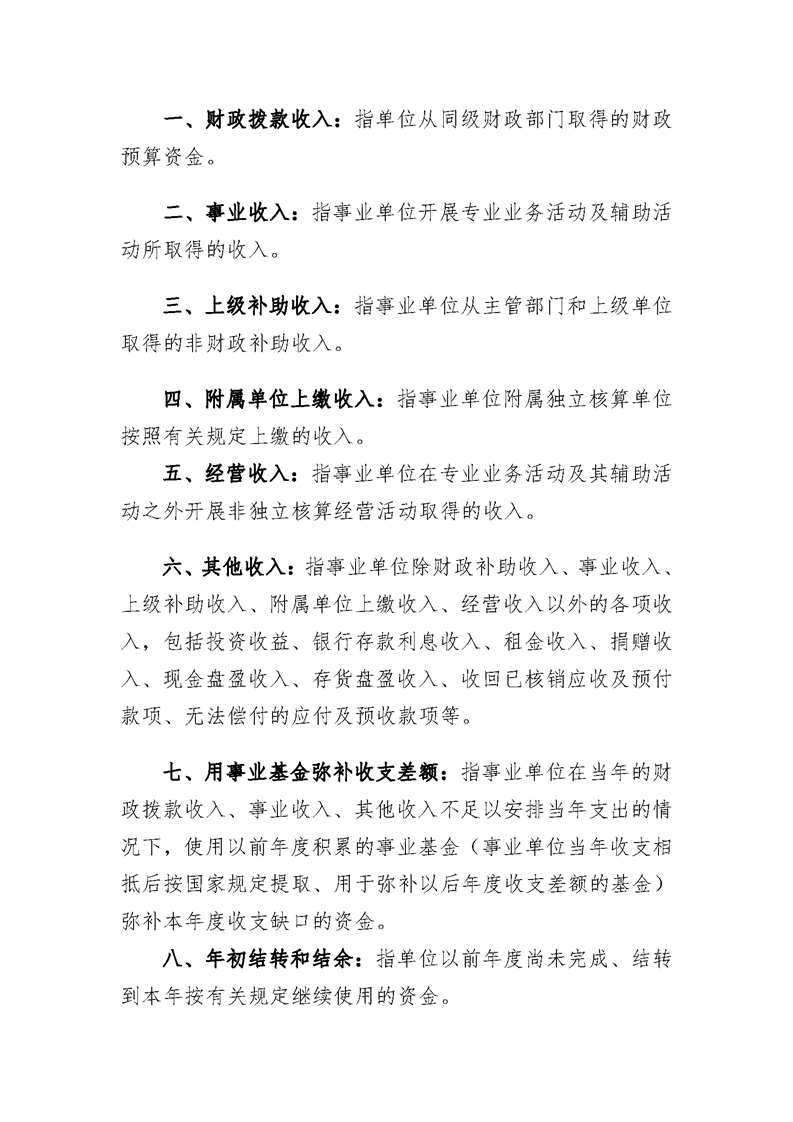 一、财政拨款收入：指单位从同级财政部门取得的财政预算资金。

二、事业收入：指事业单位开展专业业务活动及辅助活动所取得的收入。

三、上级补助收入：指事业单位从主管部门和上级单位取得的非财政补助收入。

四、附属单位上缴收入：指事业单位附属独立核算单位按照有关规定上缴的收入。

五、经营收入：指事业单位在专业业务活动及其辅助活动之外开展非独立核算经营活动取得的收入。

六、其他收入：指事业单位除财政补助收入、事业收入、上级补助收入、附属单位上缴收入、经营收入以外的各项收入，包括投资收益、银行存款利息收入、租金收入、捐赠收入、现金盘盈收入、存货盘盈收入、收回已核销应收及预付款项、无法偿付的应付及预收款项等。

七、用事业基金弥补收支差额：指事业单位在当年的财政拨款收入、事业收入、其他收入不足以安排当年支出的情况下，使用以前年度积累的事业基金（事业单位当年收支相抵后按国家规定提取、用于弥补以后年度收支差额的基金）弥补本年度收支缺口的资金。

八、年初结转和结余：指单位以前年度尚未完成、结转到本年按有关规定继续使用的资金。